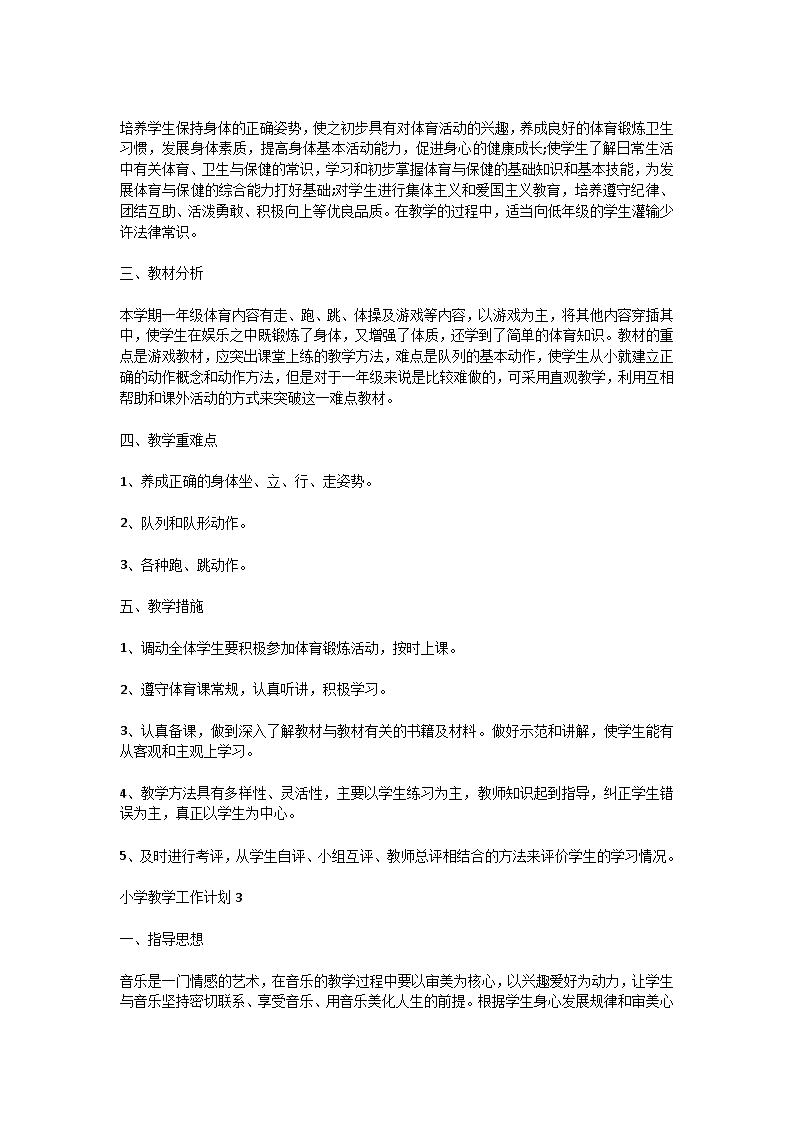 培养学生保持身体的正确姿势，使之初步具有对体育活动的兴趣，养成良好的体育锻炼卫生习惯，发展身体素质，提高身体基本活动能力，促进身心的健康成长;使学生了解日常生活中有关体育、卫生与保健的常识，学习和初步掌握体育与保健的基础知识和基本技能，为发展体育与保健的综合能力打好基础;对学生进行集体主义和爱国主义教育，培养遵守纪律、团结互助、活泼勇敢、积极向上等优良品质。在教学的过程中，适当向低年级的学生灌输少许法律常识。

三、教材分析

本学期一年级体育内容有走、跑、跳、体操及游戏等内容，以游戏为主，将其他内容穿插其中，使学生在娱乐之中既锻炼了身体，又增强了体质，还学到了简单的体育知识。教材的重点是游戏教材，应突出课堂上练的教学方法，难点是队列的基本动作，使学生从小就建立正确的动作概念和动作方法，但是对于一年级来说是比较难做的，可采用直观教学，利用互相帮助和课外活动的方式来突破这一难点教材。

四、教学重难点

1、养成正确的身体坐、立、行、走姿势。

2、队列和队形动作。

3、各种跑、跳动作。

五、教学措施

1、调动全体学生要积极参加体育锻炼活动，按时上课。

2、遵守体育课常规，认真听讲，积极学习。

3、认真备课，做到深入了解教材与教材有关的书籍及材料。做好示范和讲解，使学生能有从客观和主观上学习。

4、教学方法具有多样性、灵活性，主要以学生练习为主，教师知识起到指导，纠正学生错误为主，真正以学生为中心。

5、及时进行考评，从学生自评、小组互评、教师总评相结合的方法来评价学生的学习情况。

小学教学工作计划 3

一、指导思想

音乐是一门情感的艺术，在音乐的教学过程中要以审美为核心，以兴趣爱好为动力，让学生与音乐坚持密切联系、享受音乐、用音乐美化人生的前提。根据学生身心发展规律和审美心